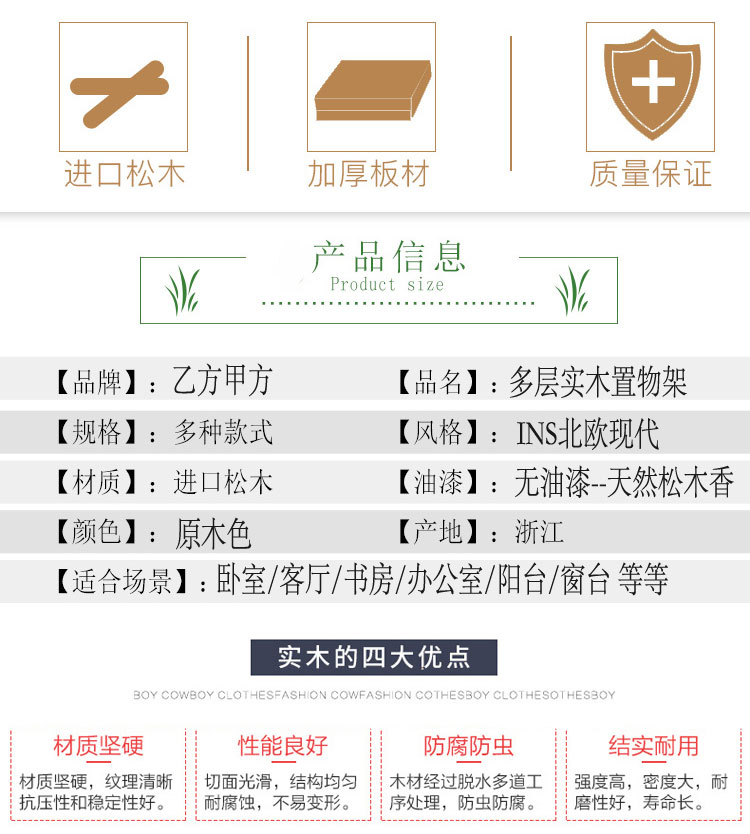 进口松木

加厚板材

质量保证

产品信息
Product size

【品牌】：乙方甲方
【品名】：多层实木置物架

【规格】：多种款式
【风格】：INS北欧现代

【材质】：进口松木
【油漆】：无油漆--天然松木香

【颜色】：原木色
【产地】：浙江

【适合场景】：卧室/客厅/书房/办公室/阳台/窗台 等等

实木的四大优点

BOY COWBOY CLOTHESFASHION COWFASHION COTHESBOY CLOTHESOTHESBOY

材质坚硬

材质坚硬，纹理清晰抗压性和稳定性好。

性能良好

切面光滑，结构均匀耐腐蚀，不易变形。

防腐防虫

木材经过脱水多道工序处理，防虫防腐。

结实耐用

强度高，密度大，耐磨性好，寿命长。